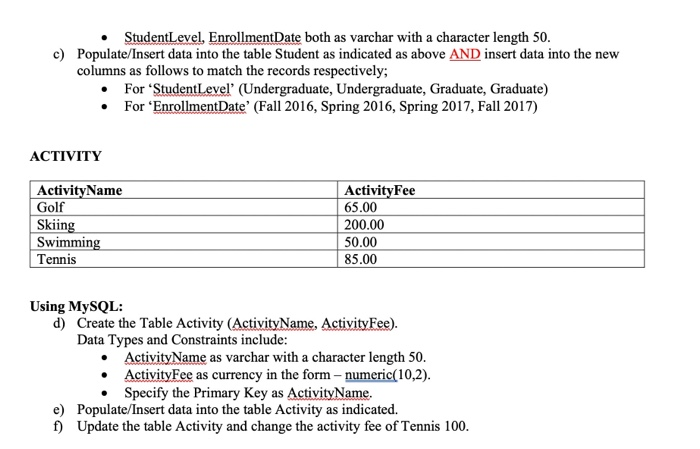 • StudentLevel, EnrollmentDate both as varchar with a character length 50.

c) Populate/Insert data into the table Student as indicated as above AND insert data into the new columns as follows to match the records respectively;

• For 'StudentLevel' (Undergraduate, Undergraduate, Graduate, Graduate)
• For 'EnrollmentDate' (Fall 2016, Spring 2016, Spring 2017, Fall 2017)

ACTIVITY

| ActivityName | ActivityFee |
|---|---|
| Golf | 65.00 |
| Skiing | 200.00 |
| Swimming | 50.00 |
| Tennis | 85.00 |

Using MySQL:

d) Create the Table Activity (ActivityName, ActivityFee).
Data Types and Constraints include:

• ActivityName as varchar with a character length 50.
• ActivityFee as currency in the form – numeric(10,2).
• Specify the Primary Key as ActivityName.

e) Populate/Insert data into the table Activity as indicated.

f) Update the table Activity and change the activity fee of Tennis 100.